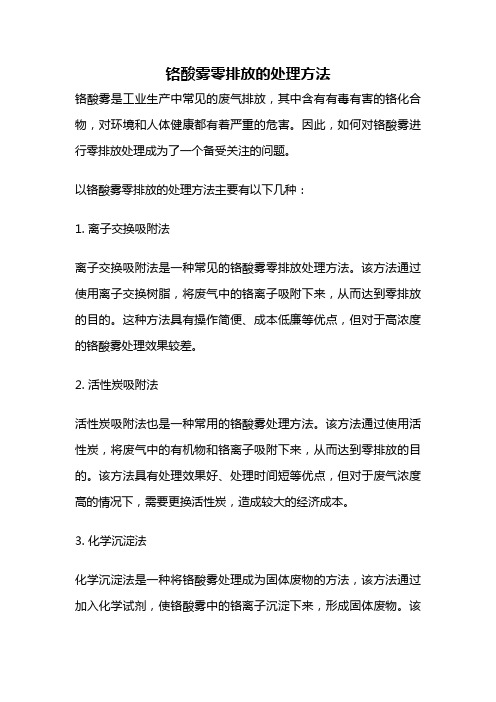 铬酸雾零排放的处理方法

铬酸雾是工业生产中常见的废气排放，其中含有有毒有害的铬化合物，对环境和人体健康都有着严重的危害。因此，如何对铬酸雾进行零排放处理成为了一个备受关注的问题。

以铬酸雾零排放的处理方法主要有以下几种：

1. 离子交换吸附法

离子交换吸附法是一种常见的铬酸雾零排放处理方法。该方法通过使用离子交换树脂，将废气中的铬离子吸附下来，从而达到零排放的目的。这种方法具有操作简便、成本低廉等优点，但对于高浓度的铬酸雾处理效果较差。

2. 活性炭吸附法

活性炭吸附法也是一种常用的铬酸雾处理方法。该方法通过使用活性炭，将废气中的有机物和铬离子吸附下来，从而达到零排放的目的。该方法具有处理效果好、处理时间短等优点，但对于废气浓度高的情况下，需要更换活性炭，造成较大的经济成本。

3. 化学沉淀法

化学沉淀法是一种将铬酸雾处理成为固体废物的方法，该方法通过加入化学试剂，使铬酸雾中的铬离子沉淀下来，形成固体废物。该